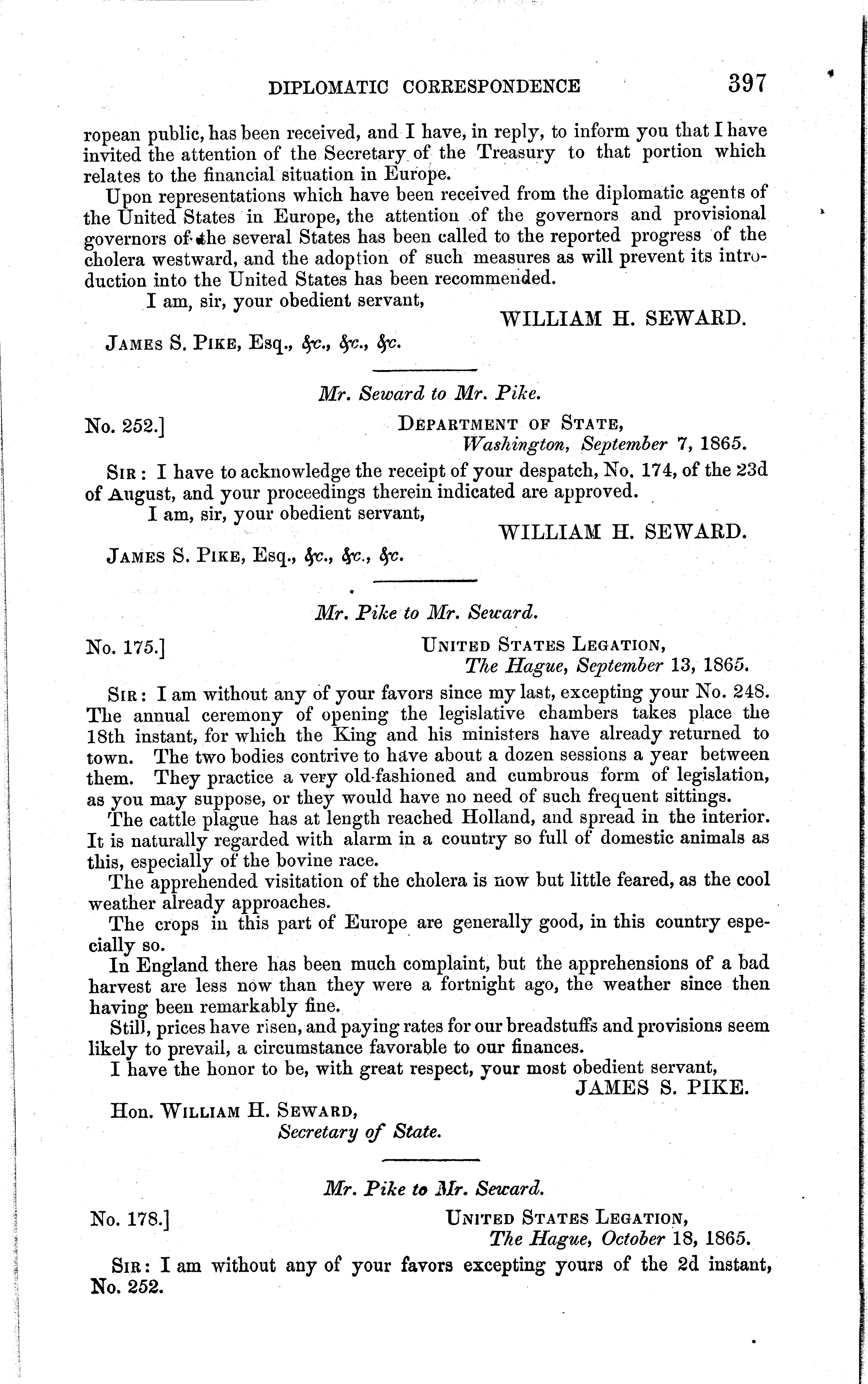 DIPLOMATIC CORRESPONDENCE 397

ropean public, has been received, and I have, in reply, to inform you that I have invited the attention of the Secretary of the Treasury to that portion which relates to the financial situation in Europe.

Upon representations which have been received from the diplomatic agents of the United States in Europe, the attention of the governors and provisional governors of the several States has been called to the reported progress of the cholera westward, and the adoption of such measures as will prevent its introduction into the United States has been recommended.

I am, sir, your obedient servant,

WILLIAM H. SEWARD.

JAMES S. PIKE, Esq., &c., &c., &c.

Mr. Seward to Mr. Pike.

No. 252.] DEPARTMENT OF STATE, Washington, September 7, 1865.

SIR: I have to acknowledge the receipt of your despatch, No. 174, of the 23d of August, and your proceedings therein indicated are approved.

I am, sir, your obedient servant,

WILLIAM H. SEWARD.

JAMES S. PIKE, Esq., &c., &c., &c.

Mr. Pike to Mr. Seward.

No. 175.] UNITED STATES LEGATION, The Hague, September 13, 1865.

SIR: I am without any of your favors since my last, excepting your No. 248. The annual ceremony of opening the legislative chambers takes place the 18th instant, for which the King and his ministers have already returned to town. The two bodies contrive to have about a dozen sessions a year between them. They practice a very old-fashioned and cumbrous form of legislation, as you may suppose, or they would have no need of such frequent sittings.

The cattle plague has at length reached Holland, and spread in the interior. It is naturally regarded with alarm in a country so full of domestic animals as this, especially of the bovine race.

The apprehended visitation of the cholera is now but little feared, as the cool weather already approaches.

The crops in this part of Europe are generally good, in this country especially so.

In England there has been much complaint, but the apprehensions of a bad harvest are less now than they were a fortnight ago, the weather since then having been remarkably fine.

Still, prices have risen, and paying rates for our breadstuffs and provisions seem likely to prevail, a circumstance favorable to our finances.

I have the honor to be, with great respect, your most obedient servant,

JAMES S. PIKE.

Hon. WILLIAM H. SEWARD, Secretary of State.

Mr. Pike to Mr. Seward.

No. 178.] UNITED STATES LEGATION, The Hague, October 18, 1865.

SIR: I am without any of your favors excepting yours of the 2d instant, No. 252.